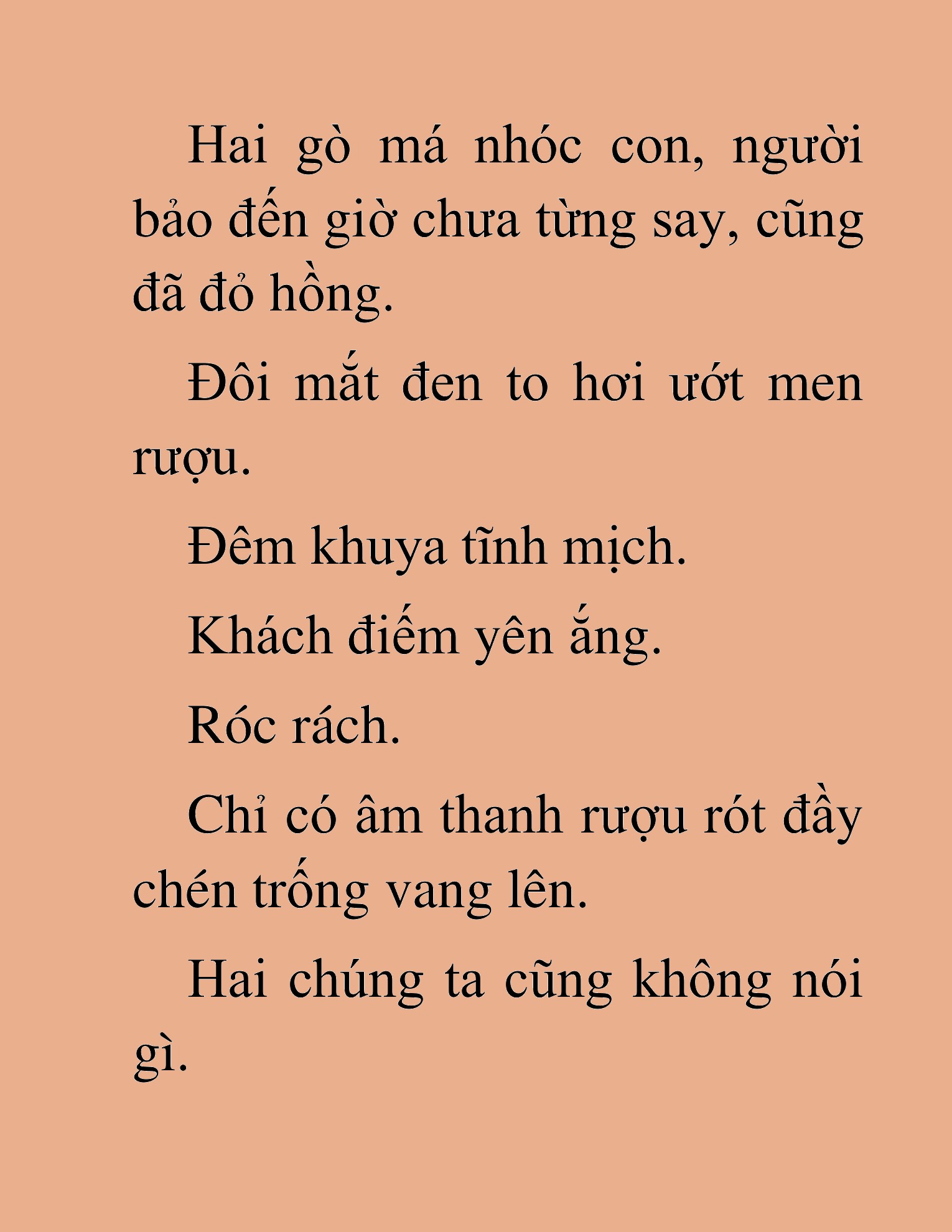 Hai gò má nhóc con, người bảo đến giờ chưa từng say, cũng đã đỏ hồng.

Đôi mắt đen to hơi ướt men rượu.

Đêm khuya tĩnh mịch.

Khách điếm yên ắng.

Róc rách.

Chỉ có âm thanh rượu rót đầy chén trống vang lên.

Hai chúng ta cũng không nói gì.